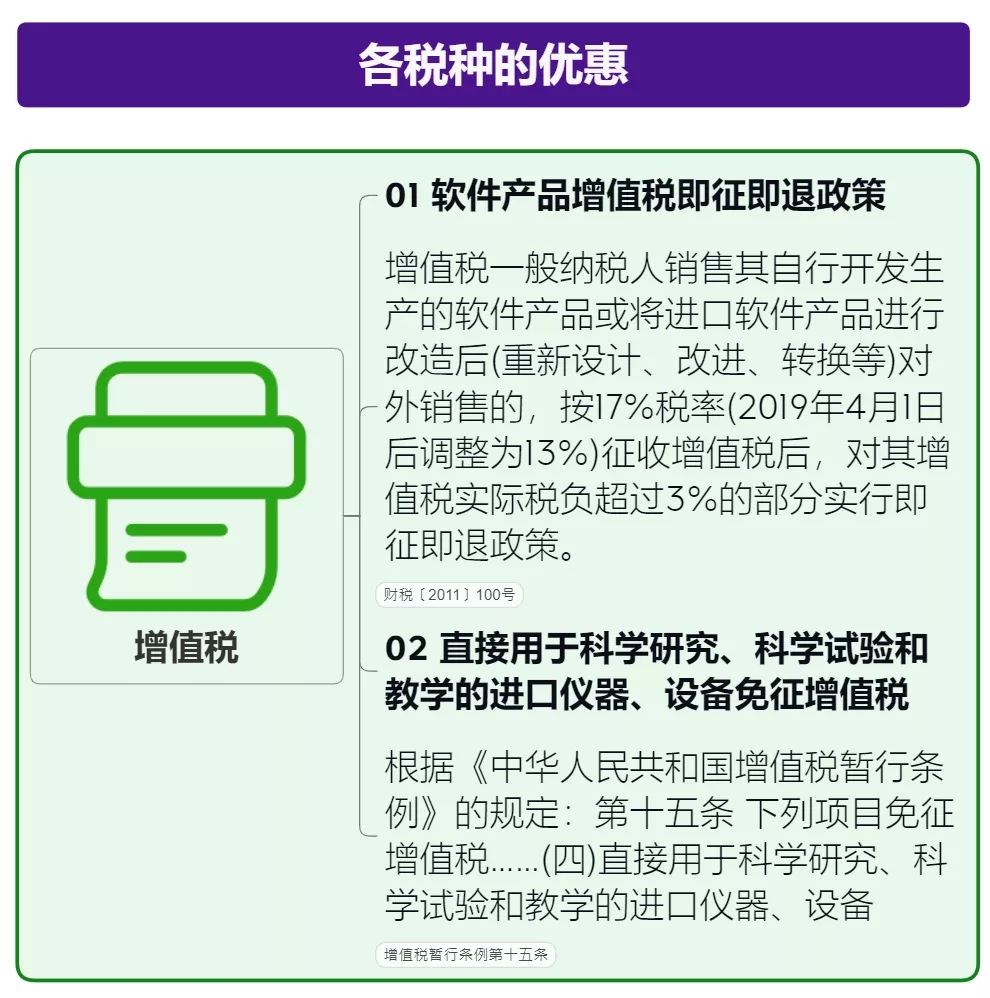 各税种的优惠

增值税

01 软件产品增值税即征即退政策

增值税一般纳税人销售其自行开发生产的软件产品或将进口软件产品进行改造后(重新设计、改进、转换等)对外销售的，按17%税率(2019年4月1日后调整为13%)征收增值税后，对其增值税实际税负超过3%的部分实行即征即退政策。

财税〔2011〕100号

02 直接用于科学研究、科学试验和教学的进口仪器、设备免征增值税

根据《中华人民共和国增值税暂行条例》的规定：第十五条 下列项目免征增值税……(四)直接用于科学研究、科学试验和教学的进口仪器、设备

增值税暂行条例第十五条